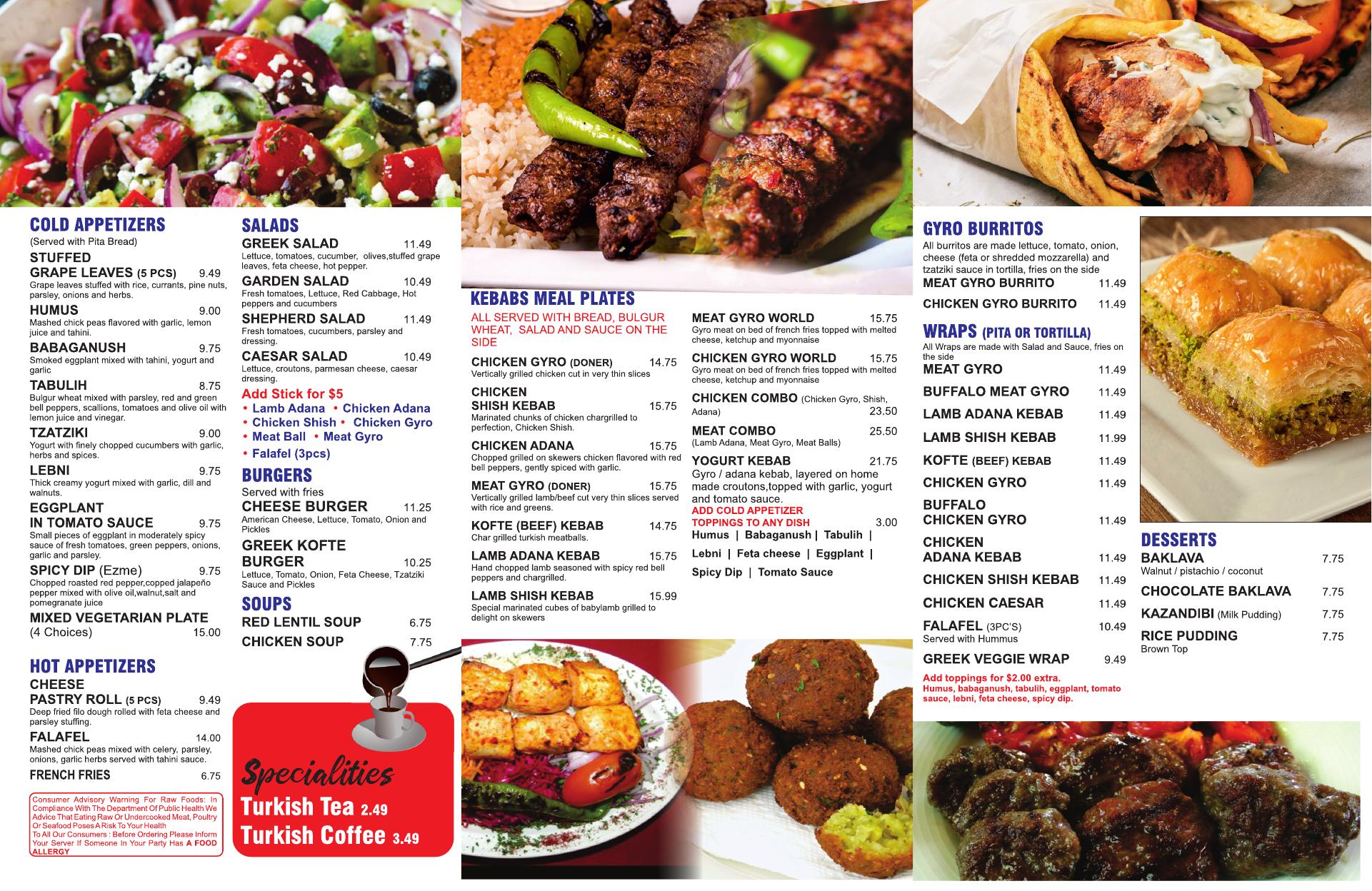 COLD APPETIZERS
(Served with Pita Bread)

STUFFED GRAPE LEAVES (5 PCS) 9.49
Grape leaves stuffed with rice, currants, pine nuts, parsley, onions and herbs.

HUMUS 9.00
Mashed chick peas flavored with garlic, lemon juice and tahini.

BABAGANUSH 9.75
Smoked eggplant mixed with tahini, yogurt and garlic

TABULIH 8.75
Bulgur wheat mixed with parsley, red and green bell peppers, scallions, tomatoes and olive oil with lemon juice and vinegar.

TZATZIKI 9.00
Yogurt with finely chopped cucumbers with garlic, herbs and spices.

LEBNI 9.75
Thick creamy yogurt mixed with garlic, dill and walnuts.

EGGPLANT IN TOMATO SAUCE 9.75
Small pieces of eggplant in moderately spicy sauce of fresh tomatoes, green peppers, onions, garlic and parsley.

SPICY DIP (Ezme) 9.75
Chopped roasted red pepper,copped jalapeño pepper mixed with olive oil,walnut,salt and pomegranate juice

MIXED VEGETARIAN PLATE (4 Choices) 15.00

HOT APPETIZERS

CHEESE PASTRY ROLL (5 PCS) 9.49
Deep fried filo dough rolled with feta cheese and parsley stuffing.

FALAFEL 14.00
Mashed chick peas mixed with celery, parsley, onions, garlic herbs served with tahini sauce.

FRENCH FRIES 6.75

Consumer Advisory Warning For Raw Foods: In Compliance With The Department Of Public Health We Advice That Eating Raw Or Undercooked Meat, Poultry Or Seafood Poses A Risk To Your Health To All Our Consumers : Before Ordering Please Inform Your Server If Someone In Your Party Has A FOOD ALLERGY

SALADS

GREEK SALAD 11.49
Lettuce, tomatoes, cucumber, olives,stuffed grape leaves, feta cheese, hot pepper.

GARDEN SALAD 10.49
Fresh tomatoes, Lettuce, Red Cabbage, Hot peppers and cucumbers

SHEPHERD SALAD 11.49
Fresh tomatoes, cucumbers, parsley and dressing.

CAESAR SALAD 10.49
Lettuce, croutons, parmesan cheese, caesar dressing.

Add Stick for $5
• Lamb Adana • Chicken Adana
• Chicken Shish • Chicken Gyro
• Meat Ball • Meat Gyro
• Falafel (3pcs)

BURGERS
Served with fries

CHEESE BURGER 11.25
American Cheese, Lettuce, Tomato, Onion and Pickles

GREEK KOFTE BURGER 10.25
Lettuce, Tomato, Onion, Feta Cheese, Tzatziki Sauce and Pickles

SOUPS

RED LENTIL SOUP 6.75

CHICKEN SOUP 7.75

Specialities
Turkish Tea 2.49
Turkish Coffee 3.49

KEBABS MEAL PLATES
ALL SERVED WITH BREAD, BULGUR WHEAT, SALAD AND SAUCE ON THE SIDE

CHICKEN GYRO (DONER) 14.75
Vertically grilled chicken cut in very thin slices

CHICKEN SHISH KEBAB 15.75
Marinated chunks of chicken chargrilled to perfection, Chicken Shish.

CHICKEN ADANA 15.75
Chopped grilled on skewers chicken flavored with red bell peppers, gently spiced with garlic.

MEAT GYRO (DONER) 15.75
Vertically grilled lamb/beef cut very thin slices served with rice and greens.

KOFTE (BEEF) KEBAB 14.75
Char grilled turkish meatballs.

LAMB ADANA KEBAB 15.75
Hand chopped lamb seasoned with spicy red bell peppers and chargrilled.

LAMB SHISH KEBAB 15.99
Special marinated cubes of babylamb grilled to delight on skewers

MEAT GYRO WORLD 15.75
Gyro meat on bed of french fries topped with melted cheese, ketchup and myonnaise

CHICKEN GYRO WORLD 15.75
Gyro meat on bed of french fries topped with melted cheese, ketchup and myonnaise

CHICKEN COMBO (Chicken Gyro, Shish, Adana) 23.50

MEAT COMBO 25.50
(Lamb Adana, Meat Gyro, Meat Balls)

YOGURT KEBAB 21.75
Gyro / adana kebab, layered on home made croutons,topped with garlic, yogurt and tomato sauce.

ADD COLD APPETIZER TOPPINGS TO ANY DISH 3.00
Humus | Babaganush | Tabulih | Lebni | Feta cheese | Eggplant | Spicy Dip | Tomato Sauce

GYRO BURRITOS
All burritos are made lettuce, tomato, onion, cheese (feta or shredded mozzarella) and tzatziki sauce in tortilla, fries on the side

MEAT GYRO BURRITO 11.49

CHICKEN GYRO BURRITO 11.49

WRAPS (PITA OR TORTILLA)
All Wraps are made with Salad and Sauce, fries on the side

MEAT GYRO 11.49
BUFFALO MEAT GYRO 11.49
LAMB ADANA KEBAB 11.49
LAMB SHISH KEBAB 11.99
KOFTE (BEEF) KEBAB 11.49
CHICKEN GYRO 11.49
BUFFALO CHICKEN GYRO 11.49
CHICKEN ADANA KEBAB 11.49
CHICKEN SHISH KEBAB 11.49
CHICKEN CAESAR 11.49
FALAFEL (3PC'S) 10.49
Served with Hummus
GREEK VEGGIE WRAP 9.49

Add toppings for $2.00 extra.
Humus, babaganush, tabulih, eggplant, tomato sauce, lebni, feta cheese, spicy dip.

DESSERTS

BAKLAVA 7.75
Walnut / pistachio / coconut

CHOCOLATE BAKLAVA 7.75

KAZANDIBI (Milk Pudding) 7.75

RICE PUDDING 7.75
Brown Top